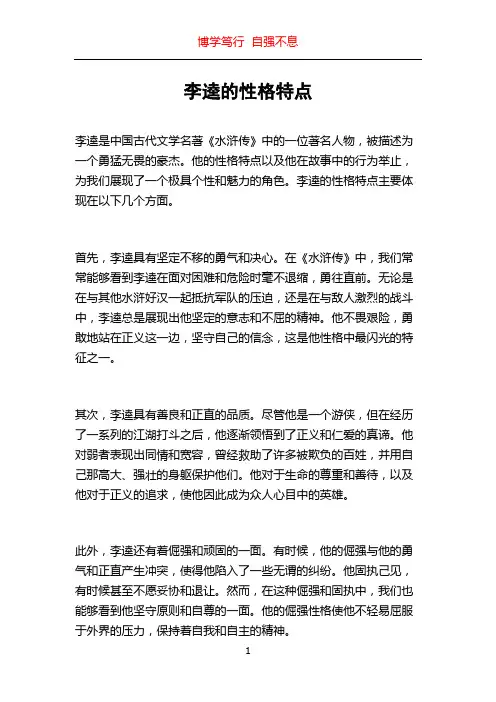 博学笃行 自强不息

李逵的性格特点

李逵是中国古代文学名著《水浒传》中的一位著名人物，被描述为一个勇猛无畏的豪杰。他的性格特点以及他在故事中的行为举止，为我们展现了一个极具个性和魅力的角色。李逵的性格特点主要体现在以下几个方面。

首先，李逵具有坚定不移的勇气和决心。在《水浒传》中，我们常常能够看到李逵在面对困难和危险时毫不退缩，勇往直前。无论是在与其他水浒好汉一起抵抗军队的压迫，还是在与敌人激烈的战斗中，李逵总是展现出他坚定的意志和不屈的精神。他不畏艰险，勇敢地站在正义这一边，坚守自己的信念，这是他性格中最闪光的特征之一。

其次，李逵具有善良和正直的品质。尽管他是一个游侠，但在经历了一系列的江湖打斗之后，他逐渐领悟到了正义和仁爱的真谛。他对弱者表现出同情和宽容，曾经救助了许多被欺负的百姓，并用自己那高大、强壮的身躯保护他们。他对于生命的尊重和善待，以及他对于正义的追求，使他因此成为众人心目中的英雄。

此外，李逵还有着倔强和顽固的一面。有时候，他的倔强与他的勇气和正直产生冲突，使得他陷入了一些无谓的纠纷。他固执己见，有时候甚至不愿妥协和退让。然而，在这种倔强和固执中，我们也能够看到他坚守原则和自尊的一面。他的倔强性格使他不轻易屈服于外界的压力，保持着自我和自主的精神。

1